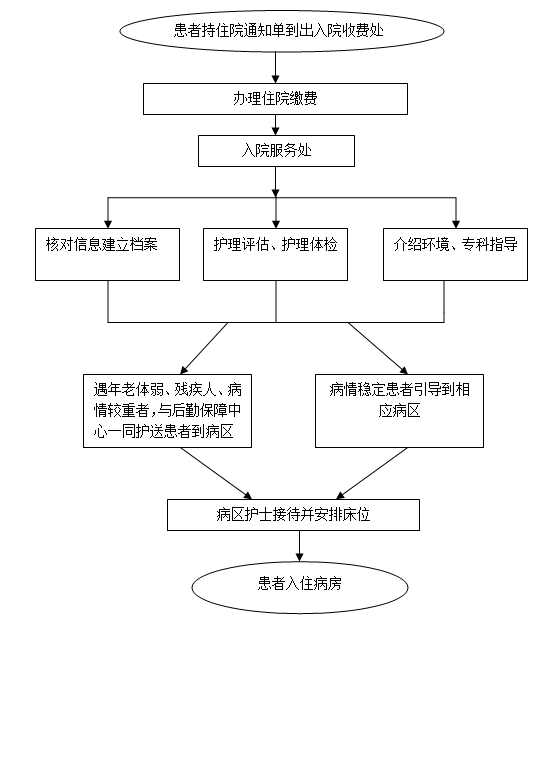 患者持住院通知单到出入院收费处

办理住院缴费

入院服务处

核对信息建立档案

护理评估、护理体检

介绍环境、专科指导

遇年老体弱、残疾人、病情较重者，与后勤保障中心一同护送患者到病区

病情稳定患者引导到相应病区

病区护士接待并安排床位

患者入住病房